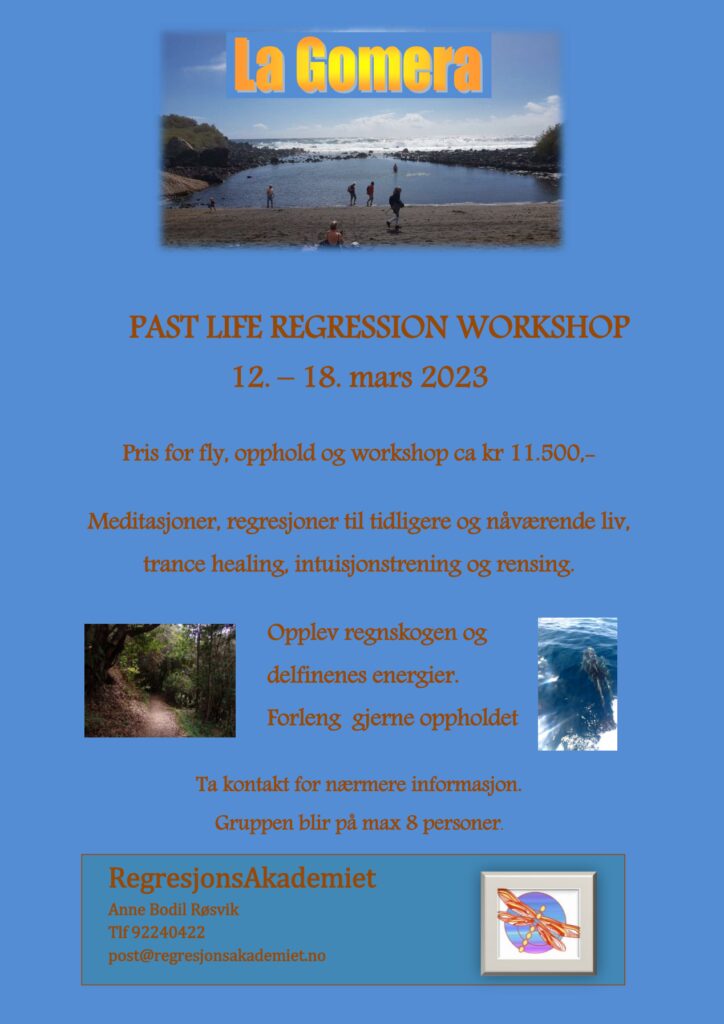 La Gomera

PAST LIFE REGRESSION WORKSHOP
12. – 18. mars 2023

Pris for fly, opphold og workshop ca kr 11.500,-

Meditasjoner, regresjoner til tidligere og nåværende liv, trance healing, intuisjonstrening og rensing.

Opplev regnskogen og delfinenes energier. Forleng gjerne oppholdet

Ta kontakt for nærmere informasjon.
Gruppen blir på max 8 personer.

RegresjonsAkademiet
Anne Bodil Røsvik
Tlf 92240422
post@regresjonsakademiet.no